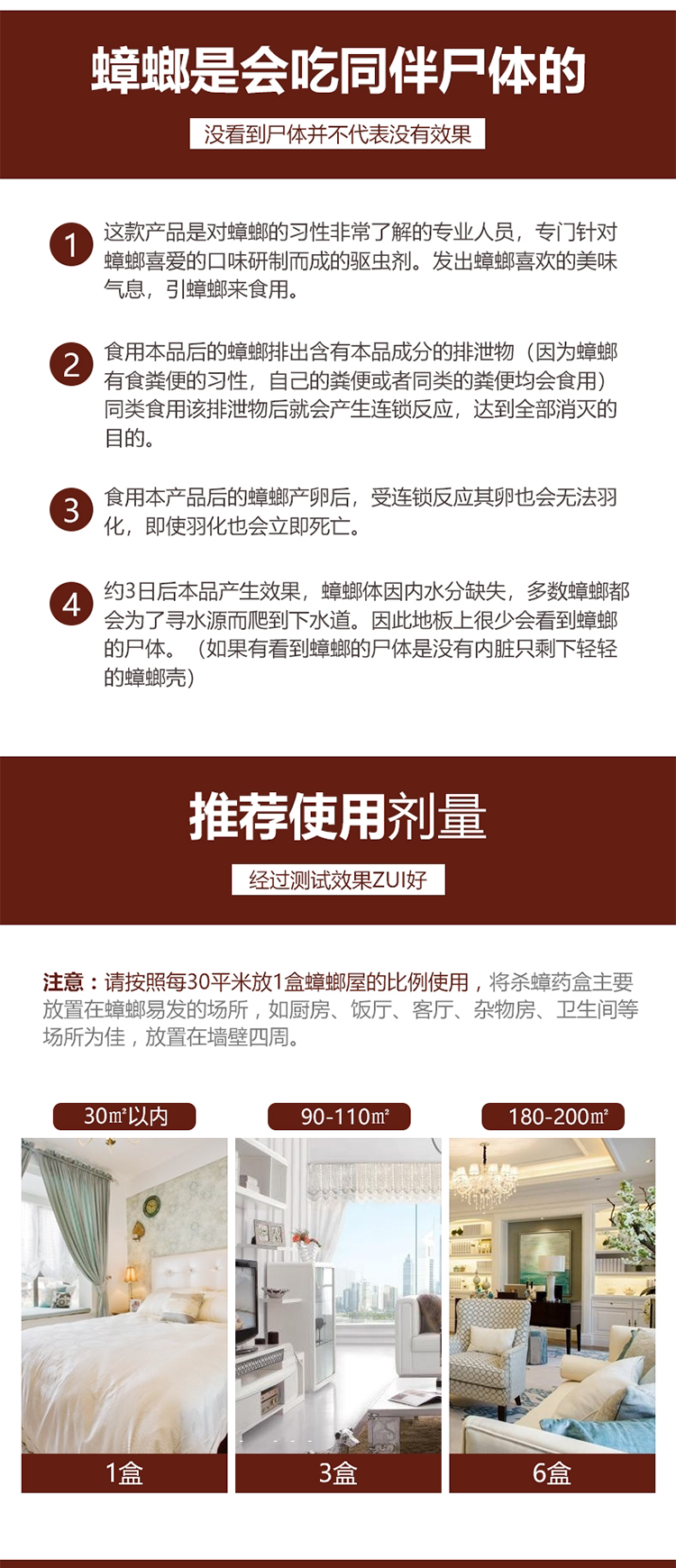 蟑螂是会吃同伴尸体的

没看到尸体并不代表没有效果

1 这款产品是对蟑螂的习性非常了解的专业人员，专门针对蟑螂喜爱的口味研制而成的驱虫剂。发出蟑螂喜欢的美味气息，引蟑螂来食用。

2 食用本品后的蟑螂排出含有本品成分的排泄物（因为蟑螂有食粪便的习性，自己的粪便或者同类的粪便均会食用）同类食用该排泄物后就会产生连锁反应，达到全部消灭的目的。

3 食用本产品后的蟑螂产卵后，受连锁反应其卵也会无法羽化，即使羽化也会立即死亡。

4 约3日后本品产生效果，蟑螂体因内水分缺失，多数蟑螂都会为了寻水源而爬到下水道。因此地板上很少会看到蟑螂的尸体。（如果有看到蟑螂的尸体是没有内脏只剩下轻轻的蟑螂壳）

推荐使用剂量

经过测试效果ZUI好

注意：请按照每30平米放1盒蟑螂屋的比例使用，将杀蟑药盒主要放置在蟑螂易发的场所，如厨房、饭厅、客厅、杂物房、卫生间等场所为佳，放置在墙壁四周。

30㎡以内
1盒

90-110㎡
3盒

180-200㎡
6盒